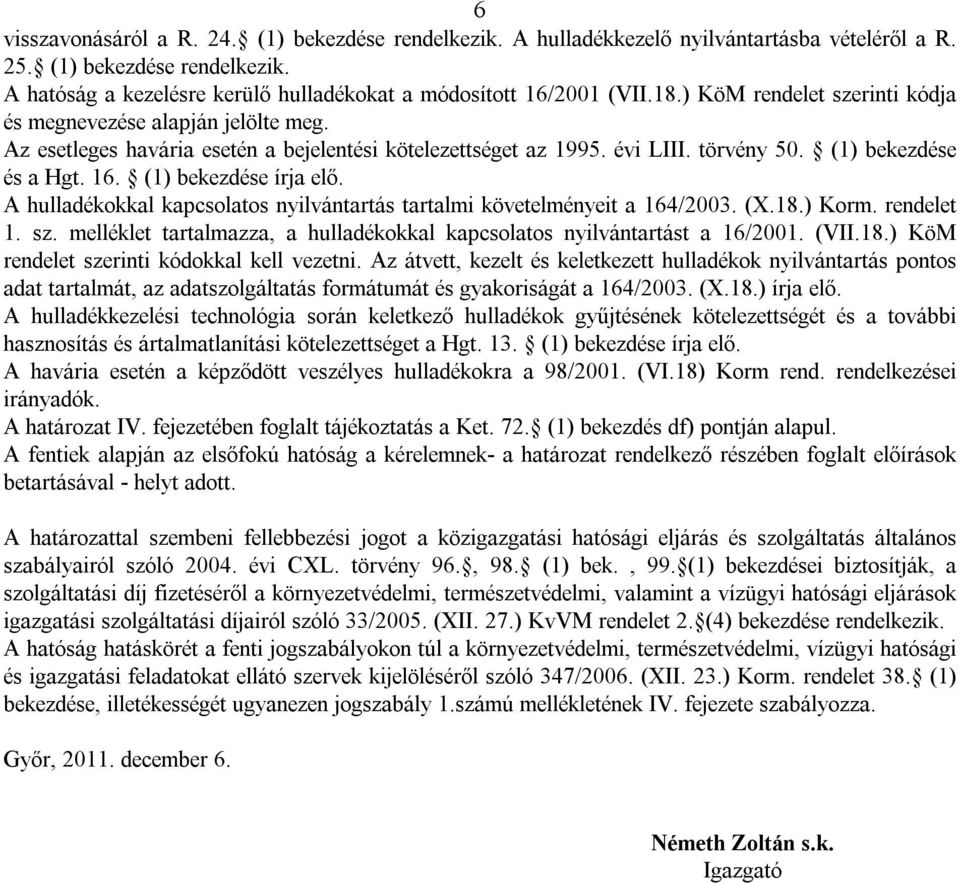 6

visszavonásáról a R. 24.§ (1) bekezdése rendelkezik. A hulladékkezelő nyilvántartásba vételéről a R. 25.§ (1) bekezdése rendelkezik.
A hatóság a kezelésre kerülő hulladékokat a módosított 16/2001 (VII.18.) KöM rendelet szerinti kódja és megnevezése alapján jelölte meg.
Az esetleges havária esetén a bejelentési kötelezettséget az 1995. évi LIII. törvény 50. § (1) bekezdése és a Hgt. 16. § (1) bekezdése írja elő.
A hulladékokkal kapcsolatos nyilvántartás tartalmi követelményeit a 164/2003. (X.18.) Korm. rendelet 1. sz. melléklet tartalmazza, a hulladékokkal kapcsolatos nyilvántartást a 16/2001. (VII.18.) KöM rendelet szerinti kódokkal kell vezetni. Az átvett, kezelt és keletkezett hulladékok nyilvántartás pontos adat tartalmát, az adatszolgáltatás formátumát és gyakoriságát a 164/2003. (X.18.) írja elő.
A hulladékkezelési technológia során keletkező hulladékok gyűjtésének kötelezettségét és a további hasznosítás és ártalmatlanítási kötelezettséget a Hgt. 13. § (1) bekezdése írja elő.
A havária esetén a képződött veszélyes hulladékokra a 98/2001. (VI.18) Korm rend. rendelkezései irányadók.
A határozat IV. fejezetében foglalt tájékoztatás a Ket. 72.§ (1) bekezdés df) pontján alapul.
A fentiek alapján az elsőfokú hatóság a kérelemnek- a határozat rendelkező részében foglalt előírások betartásával - helyt adott.

A határozattal szembeni fellebbezési jogot a közigazgatási hatósági eljárás és szolgáltatás általános szabályairól szóló 2004. évi CXL. törvény 96.§, 98.§ (1) bek. , 99.§(1) bekezdései biztosítják, a szolgáltatási díj fizetéséről a környezetvédelmi, természetvédelmi, valamint a vízügyi hatósági eljárások igazgatási szolgáltatási díjairól szóló 33/2005. (XII. 27.) KvVM rendelet 2.§(4) bekezdése rendelkezik.
A hatóság hatáskörét a fenti jogszabályokon túl a környezetvédelmi, természetvédelmi, vízügyi hatósági és igazgatási feladatokat ellátó szervek kijelöléséről szóló 347/2006. (XII. 23.) Korm. rendelet 38.§ (1) bekezdése, illetékességét ugyanezen jogszabály 1.számú mellékletének IV. fejezete szabályozza.

Győr, 2011. december 6.

Németh Zoltán s.k.
Igazgató